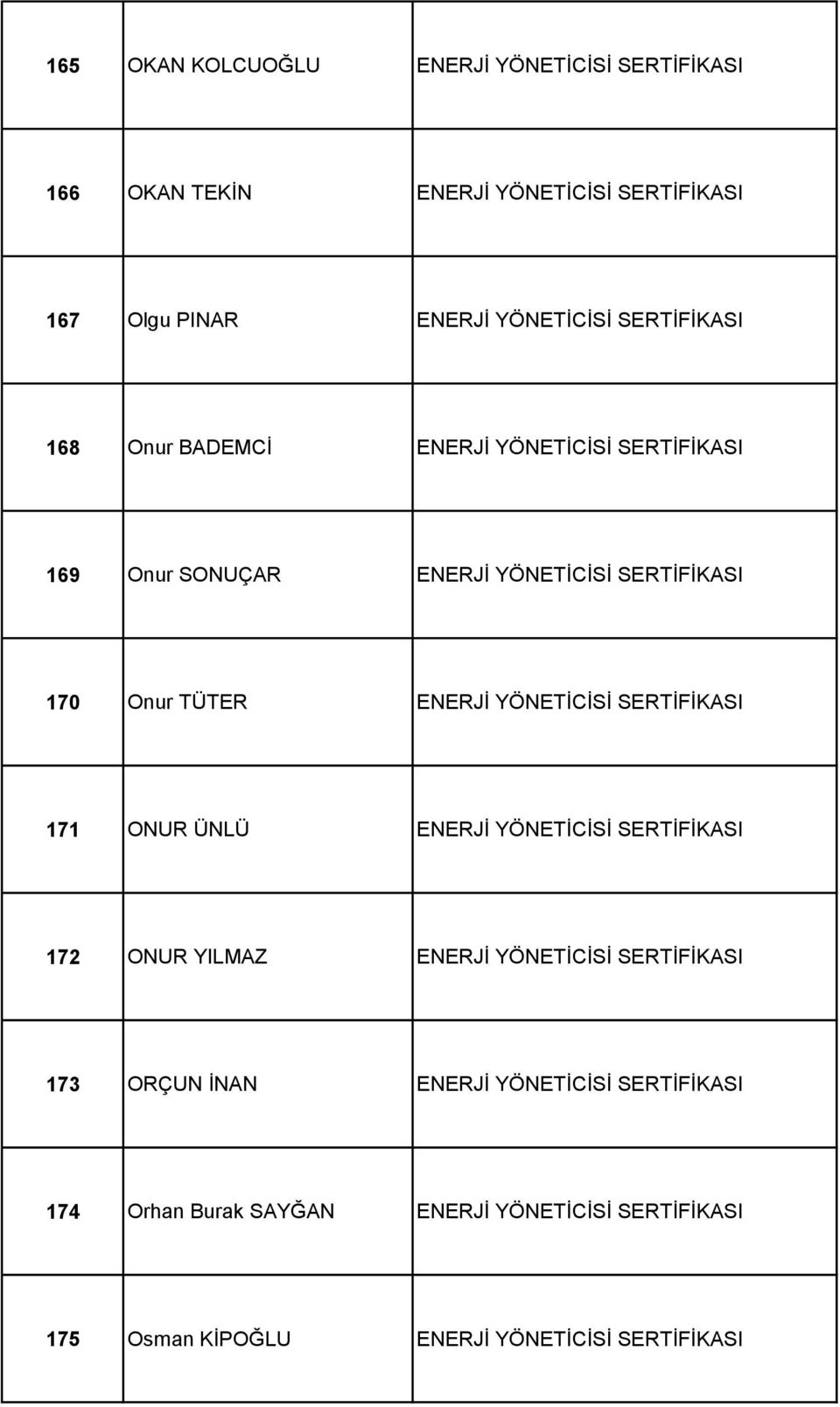 | | | |
|---|---|---|
| 165 | OKAN KOLCUOĞLU | ENERJİ YÖNETİCİSİ SERTİFİKASI |
| 166 | OKAN TEKİN | ENERJİ YÖNETİCİSİ SERTİFİKASI |
| 167 | Olgu PINAR | ENERJİ YÖNETİCİSİ SERTİFİKASI |
| 168 | Onur BADEMCİ | ENERJİ YÖNETİCİSİ SERTİFİKASI |
| 169 | Onur SONUÇAR | ENERJİ YÖNETİCİSİ SERTİFİKASI |
| 170 | Onur TÜTER | ENERJİ YÖNETİCİSİ SERTİFİKASI |
| 171 | ONUR ÜNLÜ | ENERJİ YÖNETİCİSİ SERTİFİKASI |
| 172 | ONUR YILMAZ | ENERJİ YÖNETİCİSİ SERTİFİKASI |
| 173 | ORÇUN İNAN | ENERJİ YÖNETİCİSİ SERTİFİKASI |
| 174 | Orhan Burak SAYĞAN | ENERJİ YÖNETİCİSİ SERTİFİKASI |
| 175 | Osman KİPOĞLU | ENERJİ YÖNETİCİSİ SERTİFİKASI |